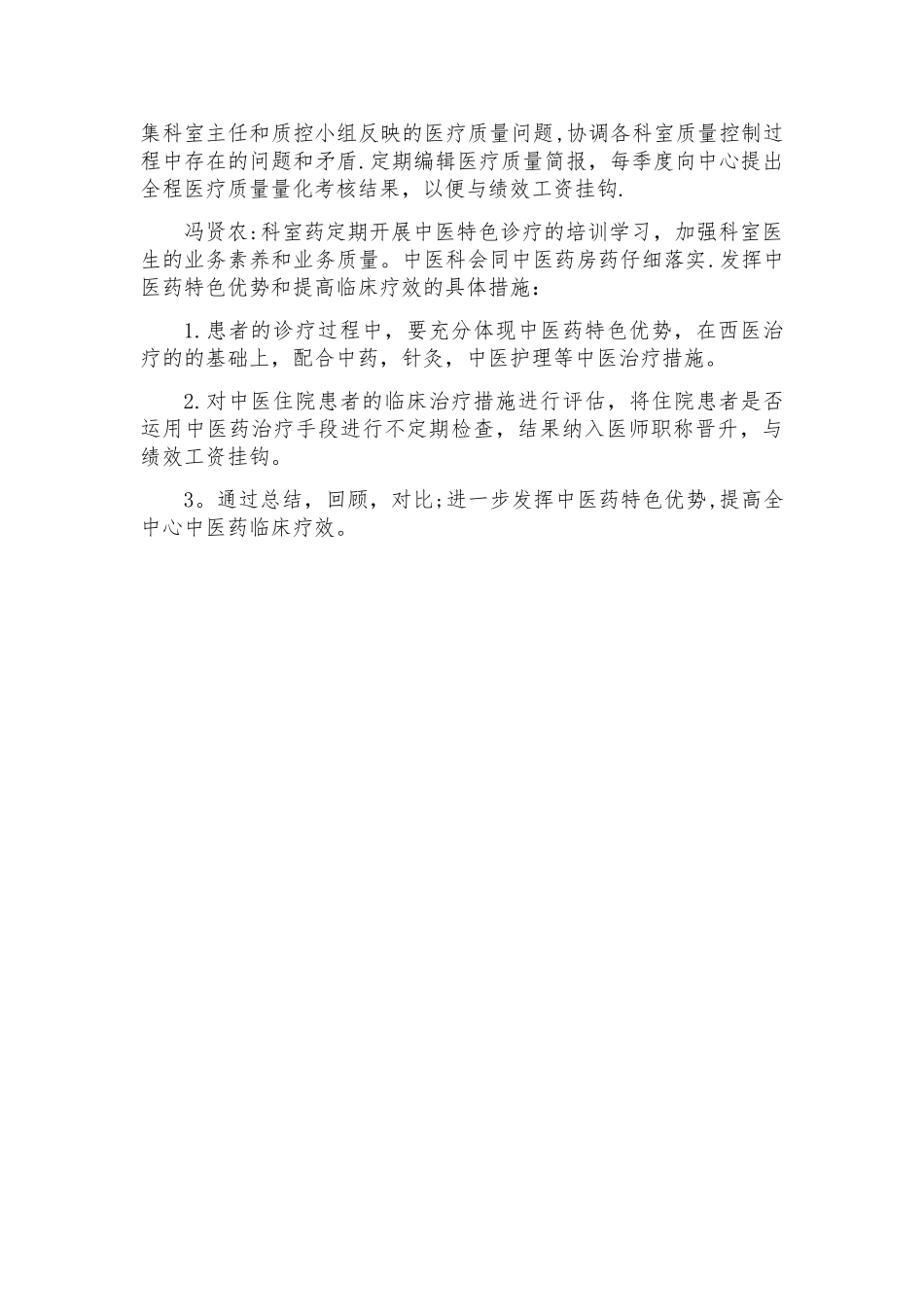 集科室主任和质控小组反映的医疗质量问题,协调各科室质量控制过程中存在的问题和矛盾.定期编辑医疗质量简报，每季度向中心提出全程医疗质量量化考核结果，以便与绩效工资挂钩.

冯贤农:科室药定期开展中医特色诊疗的培训学习，加强科室医生的业务素养和业务质量。中医科会同中医药房药仔细落实.发挥中医药特色优势和提高临床疗效的具体措施：

1.患者的诊疗过程中，要充分体现中医药特色优势，在西医治疗的的基础上，配合中药，针灸，中医护理等中医治疗措施。

2.对中医住院患者的临床治疗措施进行评估，将住院患者是否运用中医药治疗手段进行不定期检查，结果纳入医师职称晋升，与绩效工资挂钩。

3。通过总结，回顾，对比;进一步发挥中医药特色优势,提高全中心中医药临床疗效。